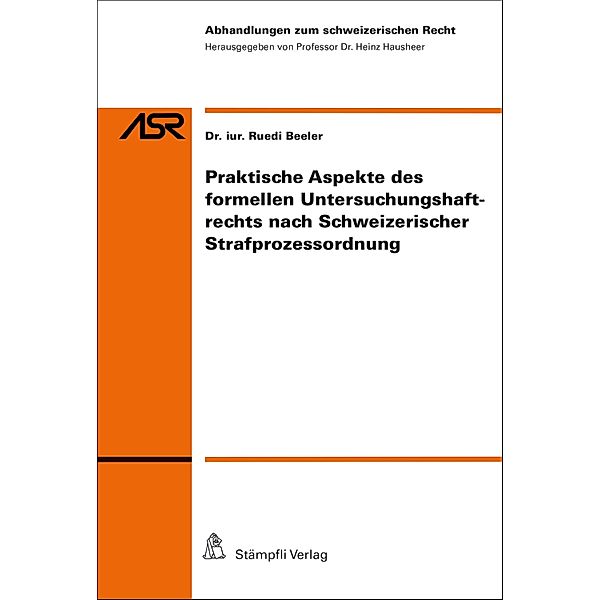 Abhandlungen zum schweizerischen Recht
Herausgegeben von Professor Dr. Heinz Hausheer

ASR

Dr. iur. Ruedi Beeler

Praktische Aspekte des formellen Untersuchungshaftrechts nach Schweizerischer Strafprozessordnung

Stämpfli Verlag